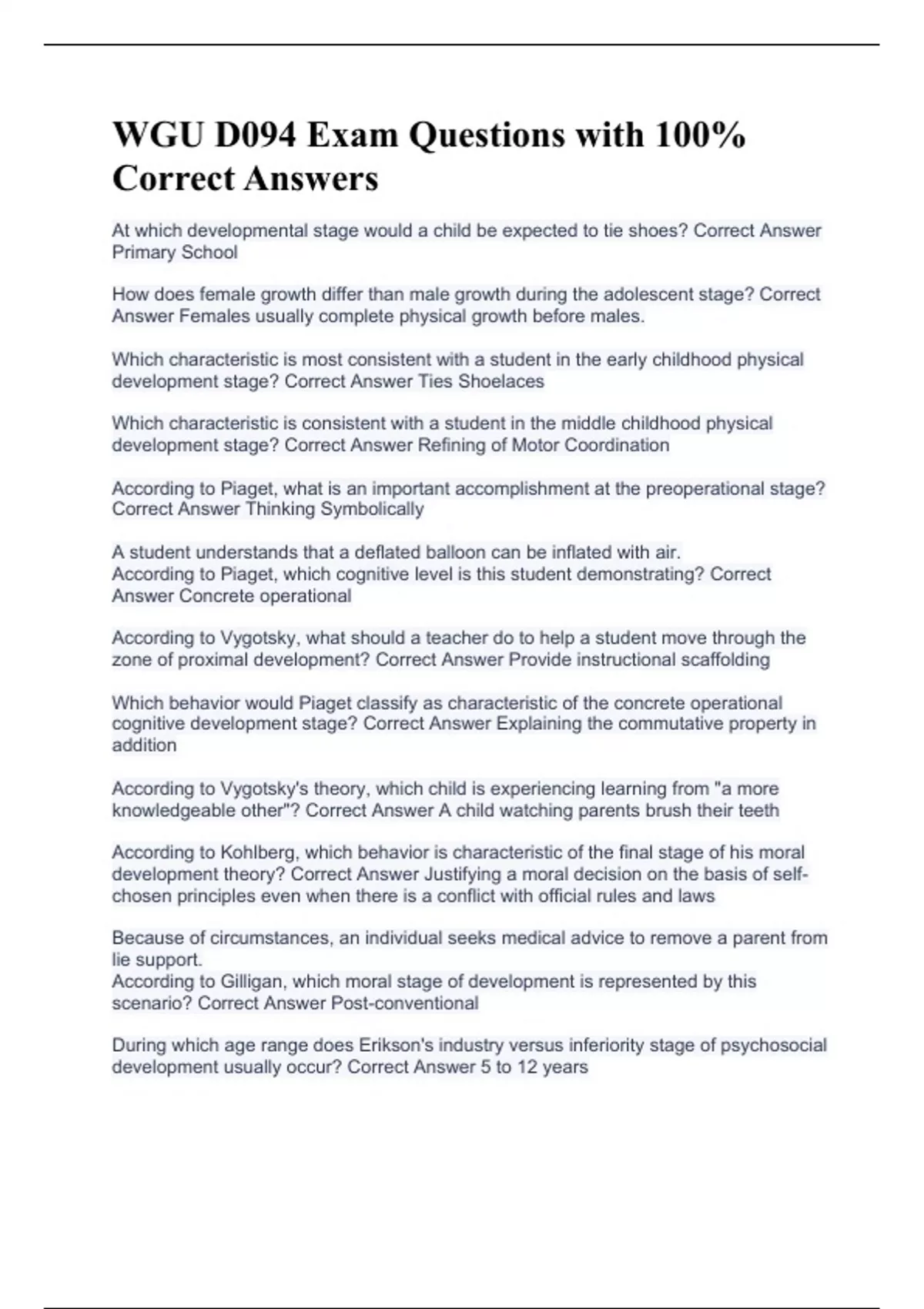 WGU D094 Exam Questions with 100% Correct Answers

At which developmental stage would a child be expected to tie shoes? Correct Answer Primary School

How does female growth differ than male growth during the adolescent stage? Correct Answer Females usually complete physical growth before males.

Which characteristic is most consistent with a student in the early childhood physical development stage? Correct Answer Ties Shoelaces

Which characteristic is consistent with a student in the middle childhood physical development stage? Correct Answer Refining of Motor Coordination

According to Piaget, what is an important accomplishment at the preoperational stage? Correct Answer Thinking Symbolically

A student understands that a deflated balloon can be inflated with air.
According to Piaget, which cognitive level is this student demonstrating? Correct Answer Concrete operational

According to Vygotsky, what should a teacher do to help a student move through the zone of proximal development? Correct Answer Provide instructional scaffolding

Which behavior would Piaget classify as characteristic of the concrete operational cognitive development stage? Correct Answer Explaining the commutative property in addition

According to Vygotsky's theory, which child is experiencing learning from "a more knowledgeable other"? Correct Answer A child watching parents brush their teeth

According to Kohlberg, which behavior is characteristic of the final stage of his moral development theory? Correct Answer Justifying a moral decision on the basis of self-chosen principles even when there is a conflict with official rules and laws

Because of circumstances, an individual seeks medical advice to remove a parent from lie support.
According to Gilligan, which moral stage of development is represented by this scenario? Correct Answer Post-conventional

During which age range does Erikson's industry versus inferiority stage of psychosocial development usually occur? Correct Answer 5 to 12 years